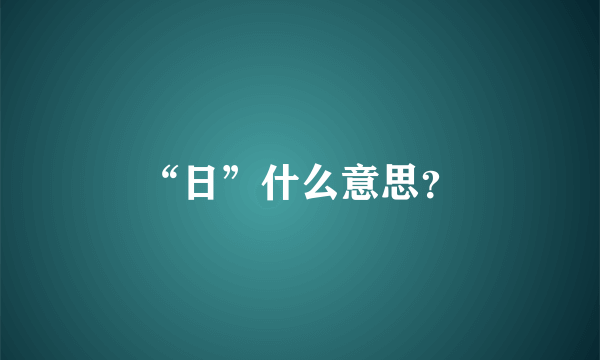 “日”什么意思?